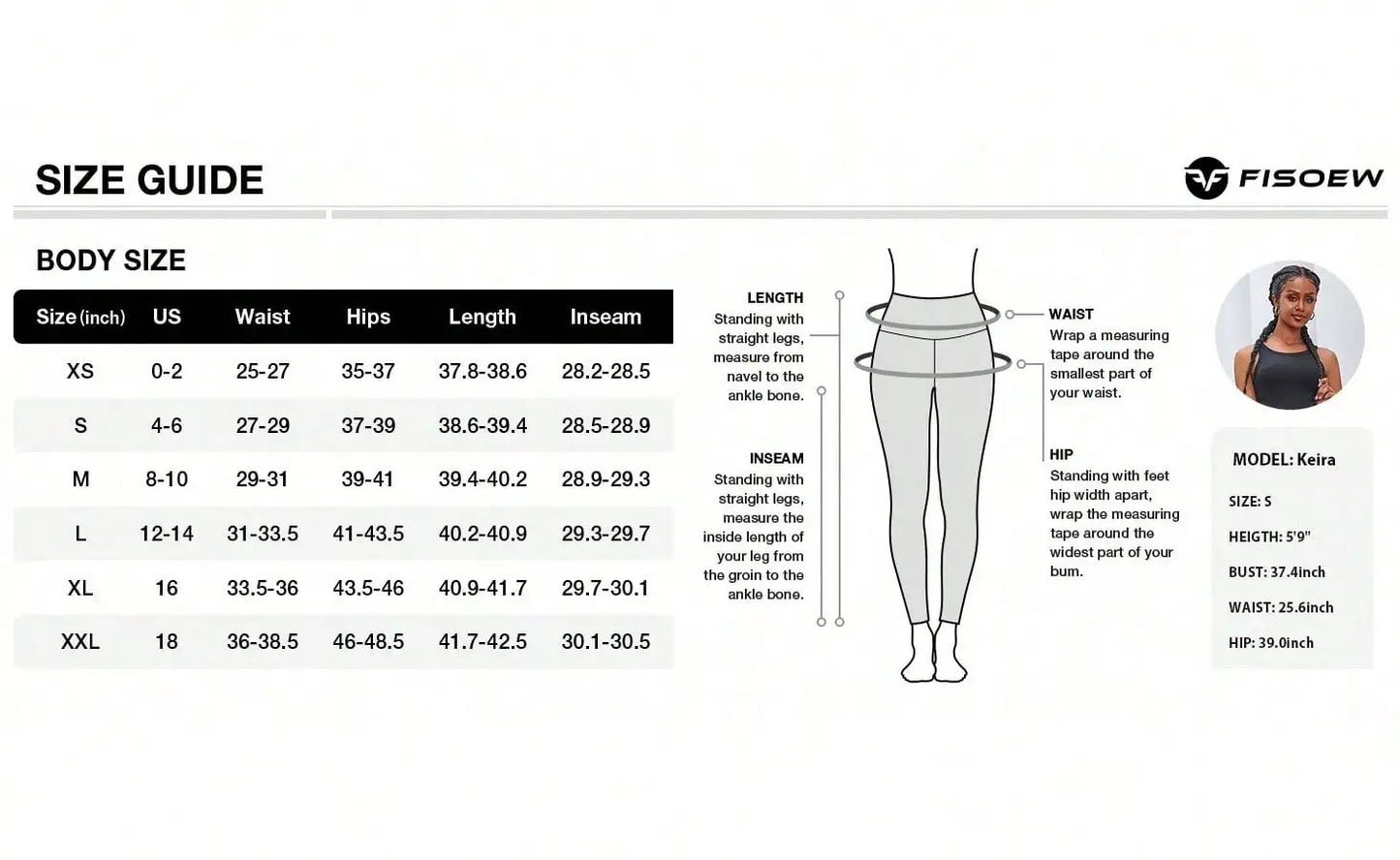 SIZE GUIDE

FISOEW

BODY SIZE

| Size (inch) | US | Waist | Hips | Length | Inseam |
|---|---|---|---|---|---|
| XS | 0-2 | 25-27 | 35-37 | 37.8-38.6 | 28.2-28.5 |
| S | 4-6 | 27-29 | 37-39 | 38.6-39.4 | 28.5-28.9 |
| M | 8-10 | 29-31 | 39-41 | 39.4-40.2 | 28.9-29.3 |
| L | 12-14 | 31-33.5 | 41-43.5 | 40.2-40.9 | 29.3-29.7 |
| XL | 16 | 33.5-36 | 43.5-46 | 40.9-41.7 | 29.7-30.1 |
| XXL | 18 | 36-38.5 | 46-48.5 | 41.7-42.5 | 30.1-30.5 |

LENGTH
Standing with straight legs, measure from navel to the ankle bone.

INSEAM
Standing with straight legs, measure the inside length of your leg from the groin to the ankle bone.

WAIST
Wrap a measuring tape around the smallest part of your waist.

HIP
Standing with feet hip width apart, wrap the measuring tape around the widest part of your bum.

MODEL: Keira
SIZE: S
HEIGTH: 5'9"
BUST: 37.4inch
WAIST: 25.6inch
HIP: 39.0inch